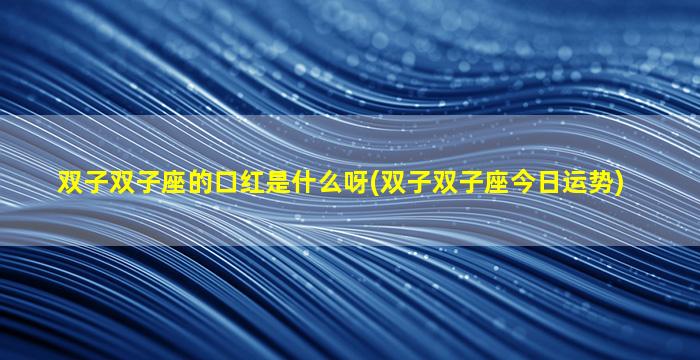 双子双子座的口红是什么呀(双子双子座今日运势)